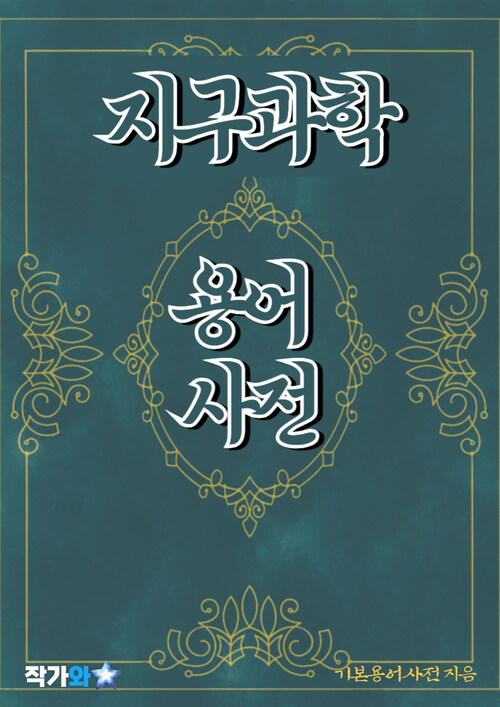 지구과학

용어
사전

작가와

기본용어사전 지음